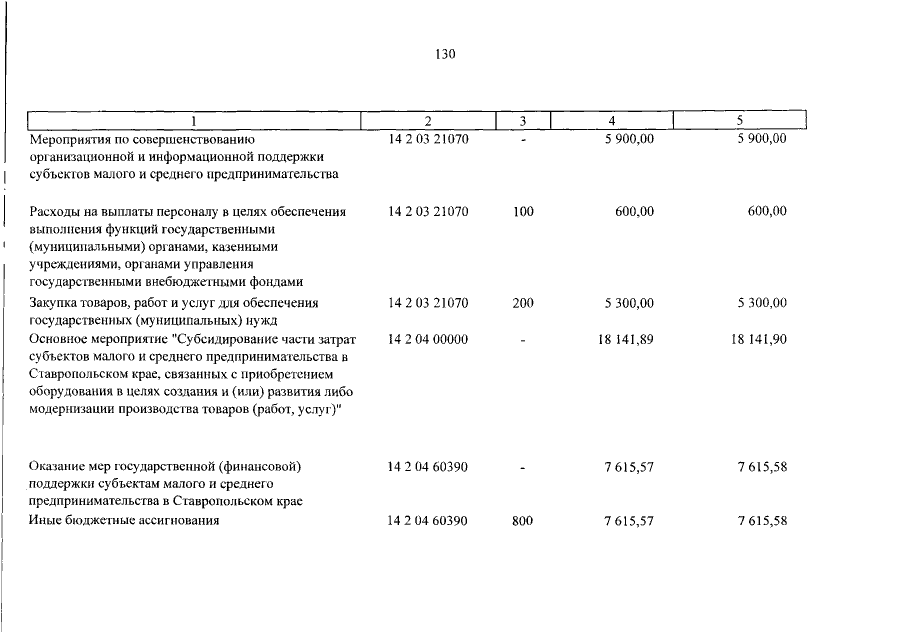 130

| 1 | 2 | 3 | 4 | 5 |
|---|---|---|---|---|
| Мероприятия по совершенствованию организационной и информационной поддержки субъектов малого и среднего предпринимательства | 14 2 03 21070 | - | 5 900,00 | 5 900,00 |
| Расходы на выплаты персоналу в целях обеспечения выполнения функций государственными (муниципальными) органами, казенными учреждениями, органами управления государственными внебюджетными фондами | 14 2 03 21070 | 100 | 600,00 | 600,00 |
| Закупка товаров, работ и услуг для обеспечения государственных (муниципальных) нужд | 14 2 03 21070 | 200 | 5 300,00 | 5 300,00 |
| Основное мероприятие "Субсидирование части затрат субъектов малого и среднего предпринимательства в Ставропольском крае, связанных с приобретением оборудования в целях создания и (или) развития либо модернизации производства товаров (работ, услуг)" | 14 2 04 00000 | - | 18 141,89 | 18 141,90 |
| Оказание мер государственной (финансовой) поддержки субъектам малого и среднего предпринимательства в Ставропольском крае | 14 2 04 60390 | - | 7 615,57 | 7 615,58 |
| Иные бюджетные ассигнования | 14 2 04 60390 | 800 | 7 615,57 | 7 615,58 |